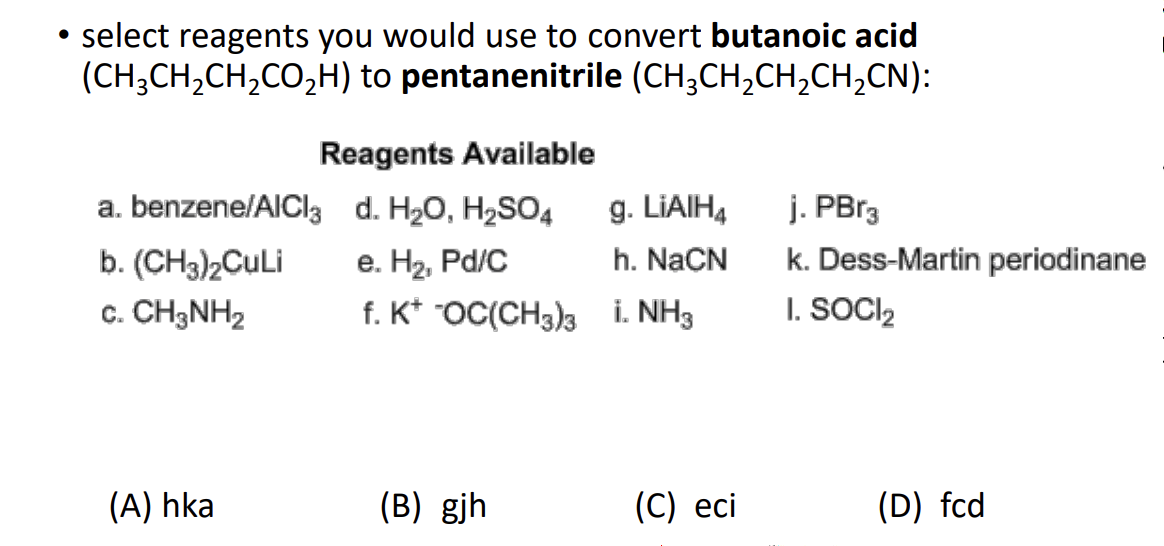 • select reagents you would use to convert butanoic acid ($CH_3CH_2CH_2CO_2H$) to pentanenitrile ($CH_3CH_2CH_2CH_2CN$):

Reagents Available

a. benzene/$AlCl_3$
b. $(CH_3)_2CuLi$
c. $CH_3NH_2$

d. $H_2O$, $H_2SO_4$
e. $H_2$, Pd/C
f. $K^+$ $^-OC(CH_3)_3$

g. $LiAlH_4$
h. NaCN
i. $NH_3$

j. $PBr_3$
k. Dess-Martin periodinane
l. $SOCl_2$

(A) hka (B) gjh (C) eci (D) fcd